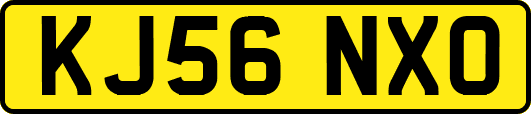 KJ56 NXO